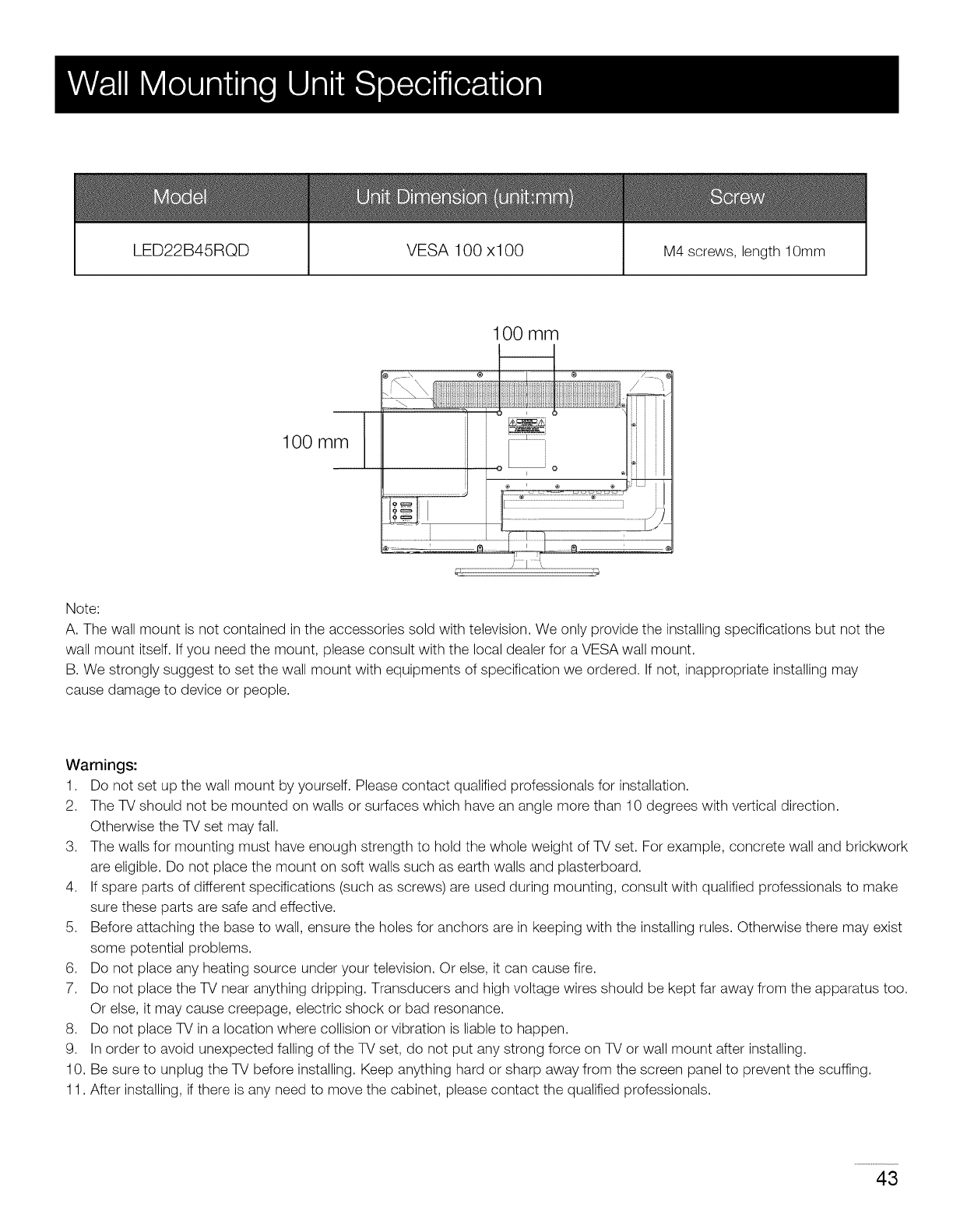 Wall Mounting Unit Specification

| Model | Unit Dimension (unit:mm) | Screw |
|---|---|---|
| LED22B45RQD | VESA 100 x100 | M4 screws, length 10mm |

100 mm

100 mm

Note:
A. The wall mount is not contained in the accessories sold with television. We only provide the installing specifications but not the wall mount itself. If you need the mount, please consult with the local dealer for a VESA wall mount.
B. We strongly suggest to set the wall mount with equipments of specification we ordered. If not, inappropriate installing may cause damage to device or people.

Warnings:
1. Do not set up the wall mount by yourself. Please contact qualified professionals for installation.
2. The TV should not be mounted on walls or surfaces which have an angle more than 10 degrees with vertical direction. Otherwise the TV set may fall.
3. The walls for mounting must have enough strength to hold the whole weight of TV set. For example, concrete wall and brickwork are eligible. Do not place the mount on soft walls such as earth walls and plasterboard.
4. If spare parts of different specifications (such as screws) are used during mounting, consult with qualified professionals to make sure these parts are safe and effective.
5. Before attaching the base to wall, ensure the holes for anchors are in keeping with the installing rules. Otherwise there may exist some potential problems.
6. Do not place any heating source under your television. Or else, it can cause fire.
7. Do not place the TV near anything dripping. Transducers and high voltage wires should be kept far away from the apparatus too. Or else, it may cause creepage, electric shock or bad resonance.
8. Do not place TV in a location where collision or vibration is liable to happen.
9. In order to avoid unexpected falling of the TV set, do not put any strong force on TV or wall mount after installing.
10. Be sure to unplug the TV before installing. Keep anything hard or sharp away from the screen panel to prevent the scuffing.
11. After installing, if there is any need to move the cabinet, please contact the qualified professionals.

43